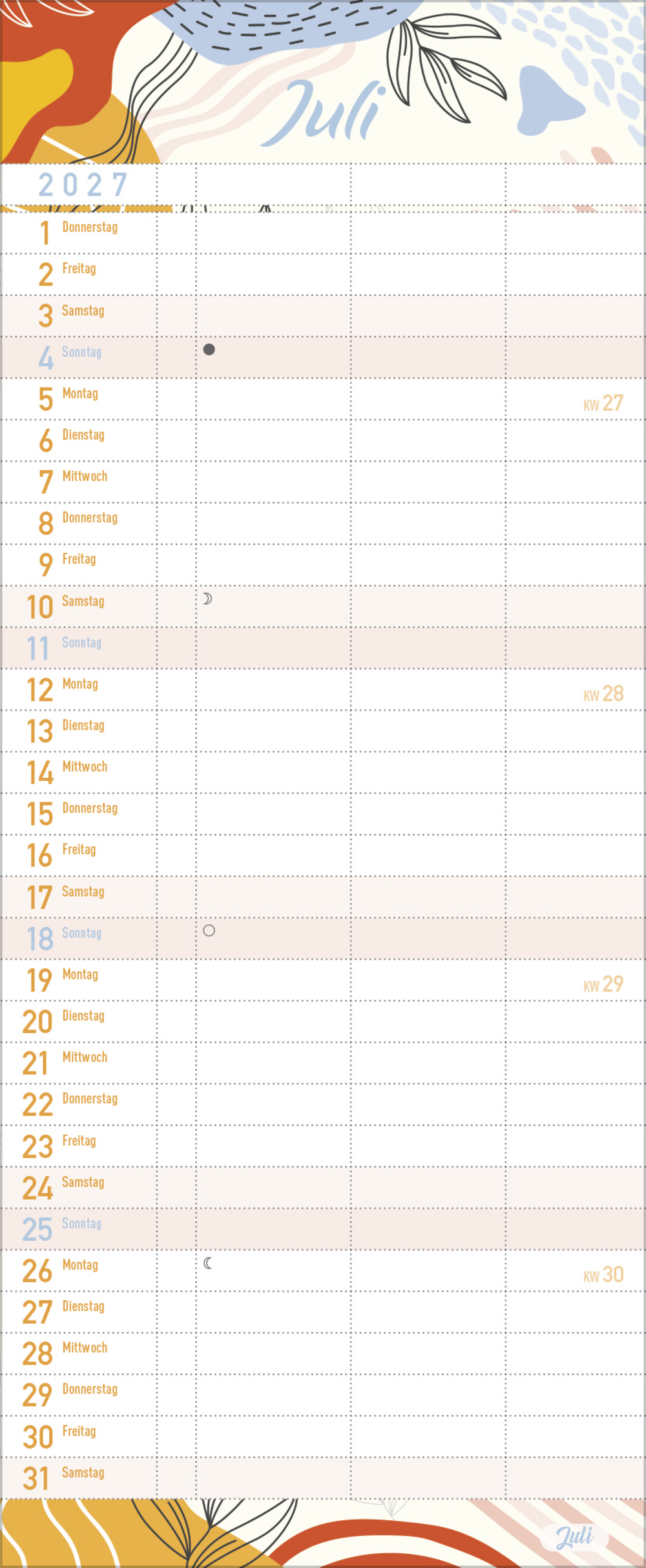 Juli

2027

1 Donnerstag

2 Freitag

3 Samstag

4 Sonntag

5 Montag KW 27

6 Dienstag

7 Mittwoch

8 Donnerstag

9 Freitag

10 Samstag

11 Sonntag

12 Montag KW 28

13 Dienstag

14 Mittwoch

15 Donnerstag

16 Freitag

17 Samstag

18 Sonntag

19 Montag KW 29

20 Dienstag

21 Mittwoch

22 Donnerstag

23 Freitag

24 Samstag

25 Sonntag

26 Montag KW 30

27 Dienstag

28 Mittwoch

29 Donnerstag

30 Freitag

31 Samstag

Juli